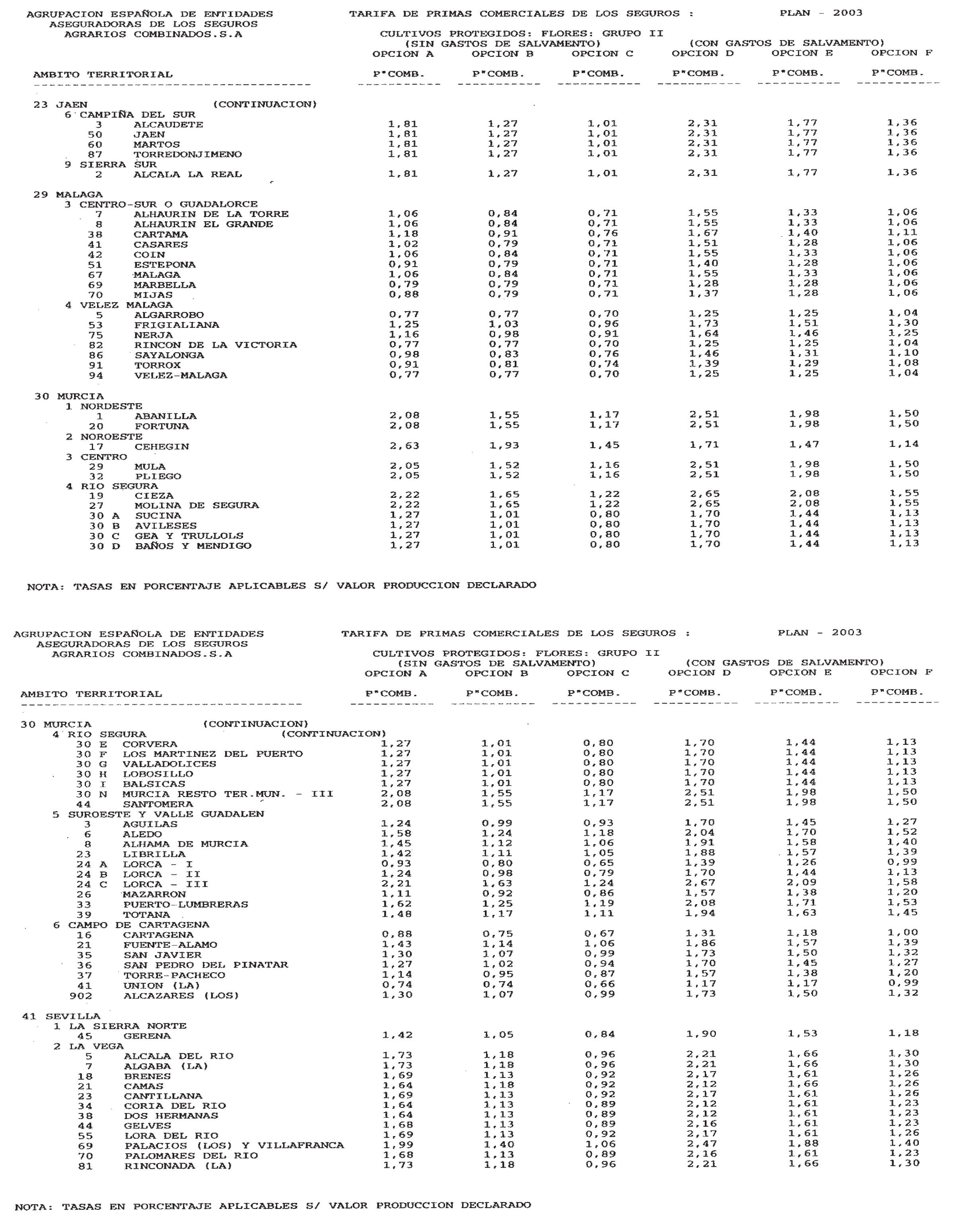 AGRUPACION ESPAÑOLA DE ENTIDADES ASEGURADORAS DE LOS SEGUROS AGRARIOS COMBINADOS.S.A

TARIFA DE PRIMAS COMERCIALES DE LOS SEGUROS : PLAN - 2003

CULTIVOS PROTEGIDOS: FLORES: GRUPO II

(SIN GASTOS DE SALVAMENTO) (CON GASTOS DE SALVAMENTO)

| AMBITO TERRITORIAL | OPCION A P"COMB. | OPCION B P"COMB. | OPCION C P"COMB. | OPCION D P"COMB. | OPCION E P"COMB. | OPCION F P"COMB. |
|---|---|---|---|---|---|---|
| 23 JAEN (CONTINUACION) | | | | | | |
| 6 CAMPIÑA DEL SUR | | | | | | |
| 3 ALCAUDETE | 1,81 | 1,27 | 1,01 | 2,31 | 1,77 | 1,36 |
| 50 JAEN | 1,81 | 1,27 | 1,01 | 2,31 | 1,77 | 1,36 |
| 60 MARTOS | 1,81 | 1,27 | 1,01 | 2,31 | 1,77 | 1,36 |
| 87 TORREDONJIMENO | 1,81 | 1,27 | 1,01 | 2,31 | 1,77 | 1,36 |
| 9 SIERRA SUR | | | | | | |
| 2 ALCALA LA REAL | 1,81 | 1,27 | 1,01 | 2,31 | 1,77 | 1,36 |
| 29 MALAGA | | | | | | |
| 3 CENTRO-SUR O GUADALORCE | | | | | | |
| 7 ALHAURIN DE LA TORRE | 1,06 | 0,84 | 0,71 | 1,55 | 1,33 | 1,06 |
| 8 ALHAURIN EL GRANDE | 1,06 | 0,84 | 0,71 | 1,55 | 1,33 | 1,06 |
| 38 CARTAMA | 1,18 | 0,91 | 0,76 | 1,67 | 1,40 | 1,11 |
| 41 CASARES | 1,02 | 0,79 | 0,71 | 1,51 | 1,28 | 1,06 |
| 42 COIN | 1,06 | 0,84 | 0,71 | 1,55 | 1,33 | 1,06 |
| 51 ESTEPONA | 0,91 | 0,79 | 0,71 | 1,40 | 1,28 | 1,06 |
| 67 MALAGA | 1,06 | 0,84 | 0,71 | 1,55 | 1,33 | 1,06 |
| 69 MARBELLA | 0,79 | 0,79 | 0,71 | 1,28 | 1,28 | 1,06 |
| 70 MIJAS | 0,88 | 0,79 | 0,71 | 1,37 | 1,28 | 1,06 |
| 4 VELEZ MALAGA | | | | | | |
| 5 ALGARROBO | 0,77 | 0,77 | 0,70 | 1,25 | 1,25 | 1,04 |
| 53 FRIGIALIANA | 1,25 | 1,03 | 0,96 | 1,73 | 1,51 | 1,30 |
| 75 NERJA | 1,16 | 0,98 | 0,91 | 1,64 | 1,46 | 1,25 |
| 82 RINCON DE LA VICTORIA | 0,77 | 0,77 | 0,70 | 1,25 | 1,25 | 1,04 |
| 86 SAYALONGA | 0,98 | 0,83 | 0,76 | 1,46 | 1,31 | 1,10 |
| 91 TORROX | 0,91 | 0,81 | 0,74 | 1,39 | 1,29 | 1,08 |
| 94 VELEZ-MALAGA | 0,77 | 0,77 | 0,70 | 1,25 | 1,25 | 1,04 |
| 30 MURCIA | | | | | | |
| 1 NORDESTE | | | | | | |
| 1 ABANILLA | 2,08 | 1,55 | 1,17 | 2,51 | 1,98 | 1,50 |
| 20 FORTUNA | 2,08 | 1,55 | 1,17 | 2,51 | 1,98 | 1,50 |
| 2 NOROESTE | | | | | | |
| 17 CEHEGIN | 2,63 | 1,93 | 1,45 | 1,71 | 1,47 | 1,14 |
| 3 CENTRO | | | | | | |
| 29 MULA | 2,05 | 1,52 | 1,16 | 2,51 | 1,98 | 1,50 |
| 32 PLIEGO | 2,05 | 1,52 | 1,16 | 2,51 | 1,98 | 1,50 |
| 4 RIO SEGURA | | | | | | |
| 19 CIEZA | 2,22 | 1,65 | 1,22 | 2,65 | 2,08 | 1,55 |
| 27 MOLINA DE SEGURA | 2,22 | 1,65 | 1,22 | 2,65 | 2,08 | 1,55 |
| 30 A SUCINA | 1,27 | 1,01 | 0,80 | 1,70 | 1,44 | 1,13 |
| 30 B AVILESES | 1,27 | 1,01 | 0,80 | 1,70 | 1,44 | 1,13 |
| 30 C GEA Y TRULLOLS | 1,27 | 1,01 | 0,80 | 1,70 | 1,44 | 1,13 |
| 30 D BAÑOS Y MENDIGO | 1,27 | 1,01 | 0,80 | 1,70 | 1,44 | 1,13 |

NOTA: TASAS EN PORCENTAJE APLICABLES S/ VALOR PRODUCCION DECLARADO

AGRUPACION ESPAÑOLA DE ENTIDADES ASEGURADORAS DE LOS SEGUROS AGRARIOS COMBINADOS.S.A

TARIFA DE PRIMAS COMERCIALES DE LOS SEGUROS : PLAN - 2003

CULTIVOS PROTEGIDOS: FLORES: GRUPO II

(SIN GASTOS DE SALVAMENTO) (CON GASTOS DE SALVAMENTO)

| AMBITO TERRITORIAL | OPCION A P"COMB. | OPCION B P"COMB. | OPCION C P"COMB. | OPCION D P"COMB. | OPCION E P"COMB. | OPCION F P"COMB. |
|---|---|---|---|---|---|---|
| 30 MURCIA (CONTINUACION) | | | | | | |
| 4 RIO SEGURA (CONTINUACION) | | | | | | |
| 30 E CORVERA | 1,27 | 1,01 | 0,80 | 1,70 | 1,44 | 1,13 |
| 30 F LOS MARTINEZ DEL PUERTO | 1,27 | 1,01 | 0,80 | 1,70 | 1,44 | 1,13 |
| 30 G VALLADOLICES | 1,27 | 1,01 | 0,80 | 1,70 | 1,44 | 1,13 |
| 30 H LOBOSILLO | 1,27 | 1,01 | 0,80 | 1,70 | 1,44 | 1,13 |
| 30 I BALSICAS | 1,27 | 1,01 | 0,80 | 1,70 | 1,44 | 1,13 |
| 30 N MURCIA RESTO TER.MUN. - III | 2,08 | 1,55 | 1,17 | 2,51 | 1,98 | 1,50 |
| 44 SANTOMERA | 2,08 | 1,55 | 1,17 | 2,51 | 1,98 | 1,50 |
| 5 SUROESTE Y VALLE GUADALEN | | | | | | |
| 3 AGUILAS | 1,24 | 0,99 | 0,93 | 1,70 | 1,45 | 1,27 |
| 6 ALEDO | 1,58 | 1,24 | 1,18 | 2,04 | 1,70 | 1,52 |
| 8 ALHAMA DE MURCIA | 1,45 | 1,12 | 1,06 | 1,91 | 1,58 | 1,40 |
| 23 LIBRILLA | 1,42 | 1,11 | 1,05 | 1,88 | 1,57 | 1,39 |
| 24 A LORCA - I | 0,93 | 0,80 | 0,65 | 1,39 | 1,26 | 0,99 |
| 24 B LORCA - II | 1,24 | 0,98 | 0,79 | 1,70 | 1,44 | 1,13 |
| 24 C LORCA - III | 2,21 | 1,63 | 1,24 | 2,67 | 2,09 | 1,58 |
| 26 MAZARRON | 1,11 | 0,92 | 0,86 | 1,57 | 1,38 | 1,20 |
| 33 PUERTO-LUMBRERAS | 1,62 | 1,25 | 1,19 | 2,08 | 1,71 | 1,53 |
| 39 TOTANA | 1,48 | 1,17 | 1,11 | 1,94 | 1,63 | 1,45 |
| 6 CAMPO DE CARTAGENA | | | | | | |
| 16 CARTAGENA | 0,88 | 0,75 | 0,67 | 1,31 | 1,18 | 1,00 |
| 21 FUENTE-ALAMO | 1,43 | 1,14 | 1,06 | 1,86 | 1,57 | 1,39 |
| 35 SAN JAVIER | 1,30 | 1,07 | 0,99 | 1,73 | 1,50 | 1,32 |
| 36 SAN PEDRO DEL PINATAR | 1,27 | 1,02 | 0,94 | 1,70 | 1,45 | 1,27 |
| 37 TORRE-PACHECO | 1,14 | 0,95 | 0,87 | 1,57 | 1,38 | 1,20 |
| 41 UNION (LA) | 0,74 | 0,74 | 0,66 | 1,17 | 1,17 | 0,99 |
| 902 ALCAZARES (LOS) | 1,30 | 1,07 | 0,99 | 1,73 | 1,50 | 1,32 |
| 41 SEVILLA | | | | | | |
| 1 LA SIERRA NORTE | | | | | | |
| 45 GERENA | 1,42 | 1,05 | 0,84 | 1,90 | 1,53 | 1,18 |
| 2 LA VEGA | | | | | | |
| 5 ALCALA DEL RIO | 1,73 | 1,18 | 0,96 | 2,21 | 1,66 | 1,30 |
| 7 ALGABA (LA) | 1,73 | 1,18 | 0,96 | 2,21 | 1,66 | 1,30 |
| 18 BRENES | 1,69 | 1,13 | 0,92 | 2,17 | 1,61 | 1,26 |
| 21 CAMAS | 1,64 | 1,18 | 0,92 | 2,12 | 1,66 | 1,26 |
| 23 CANTILLANA | 1,69 | 1,13 | 0,92 | 2,17 | 1,61 | 1,26 |
| 34 CORIA DEL RIO | 1,64 | 1,13 | 0,89 | 2,12 | 1,61 | 1,23 |
| 38 DOS HERMANAS | 1,64 | 1,13 | 0,89 | 2,12 | 1,61 | 1,23 |
| 44 GELVES | 1,68 | 1,13 | 0,89 | 2,16 | 1,61 | 1,23 |
| 55 LORA DEL RIO | 1,69 | 1,13 | 0,92 | 2,17 | 1,61 | 1,26 |
| 69 PALACIOS (LOS) Y VILLAFRANCA | 1,99 | 1,40 | 1,06 | 2,47 | 1,88 | 1,40 |
| 70 PALOMARES DEL RIO | 1,68 | 1,13 | 0,89 | 2,16 | 1,61 | 1,23 |
| 81 RINCONADA (LA) | 1,73 | 1,18 | 0,96 | 2,21 | 1,66 | 1,30 |

NOTA: TASAS EN PORCENTAJE APLICABLES S/ VALOR PRODUCCION DECLARADO